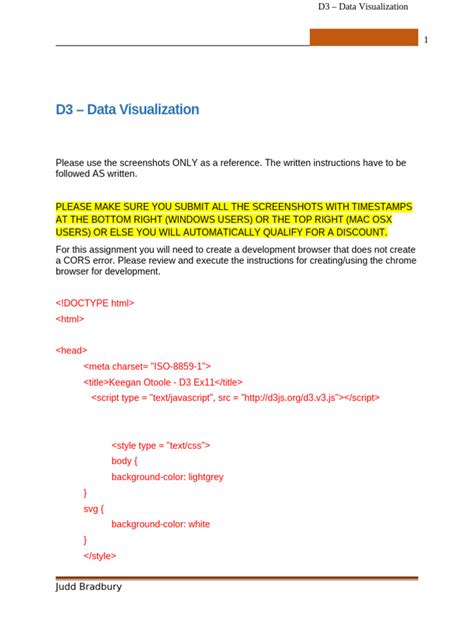 D3 – Data Visualization

1

D3 – Data Visualization

Please use the screenshots ONLY as a reference. The written instructions have to be followed AS written.

PLEASE MAKE SURE YOU SUBMIT ALL THE SCREENSHOTS WITH TIMESTAMPS AT THE BOTTOM RIGHT (WINDOWS USERS) OR THE TOP RIGHT (MAC OSX USERS) OR ELSE YOU WILL AUTOMATICALLY QUALIFY FOR A DISCOUNT.

For this assignment you will need to create a development browser that does not create a CORS error. Please review and execute the instructions for creating/using the chrome browser for development.

<!DOCTYPE html>
<html>

<head>
<meta charset= "ISO-8859-1">
<title>Keegan Otoole - D3 Ex11</title>
<script type = "text/javascript", src = "http://d3js.org/d3.v3.js"></script>

<style type = "text/css">
body {
background-color: lightgrey
}
svg {
background-color: white
}
</style>

Judd Bradbury